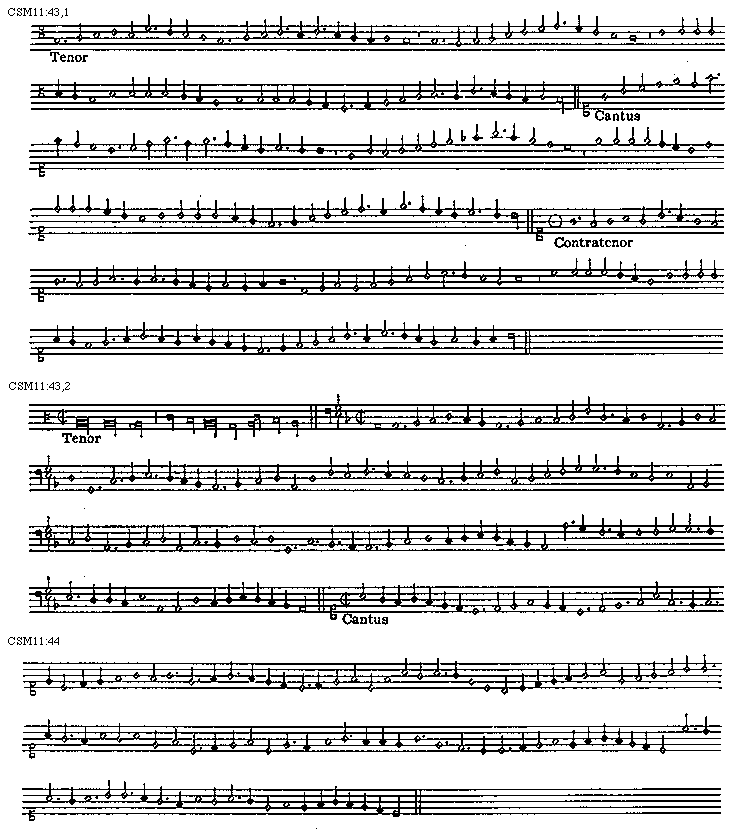 CSM11:43,1

Tenor

Cantus

Contratenor

CSM11:43,2

Tenor

Cantus

CSM11:44